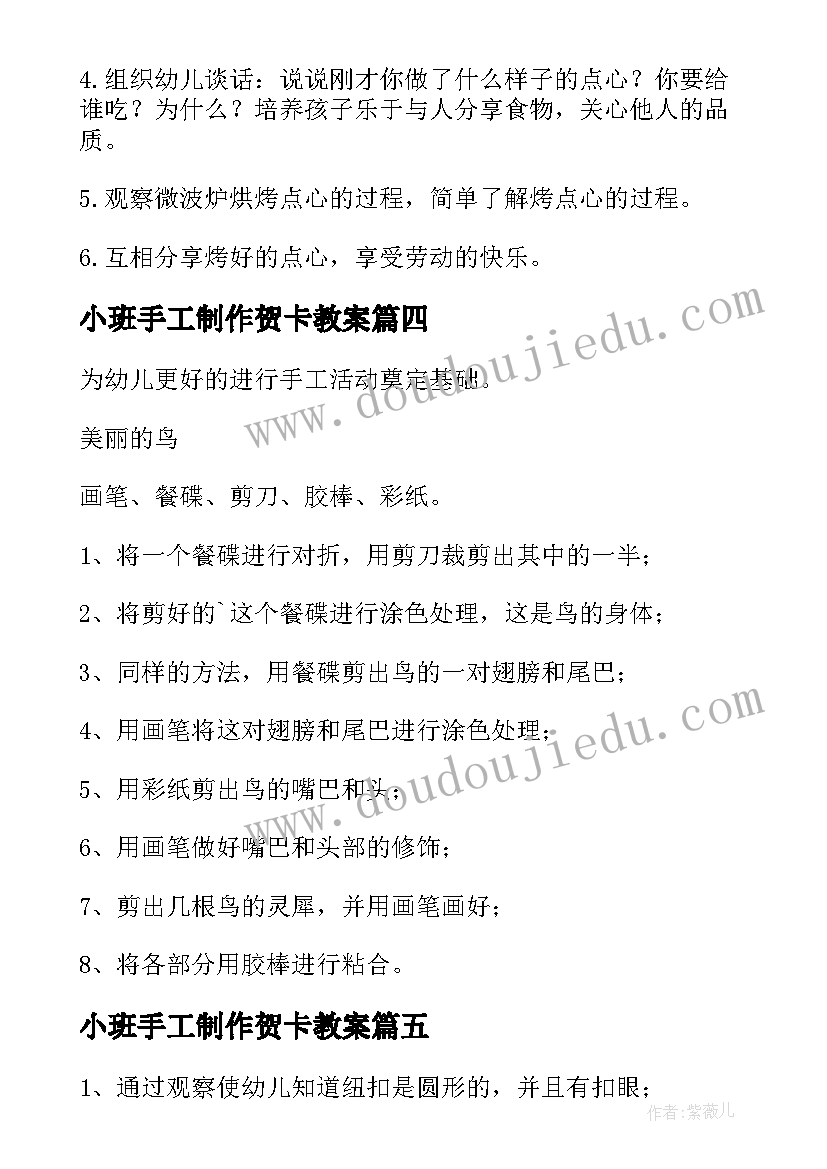 4.组织幼儿谈话：说说刚才你做了什么样子的点心？你要给谁吃？为什么？培养孩子乐于与人分享食物，关心他人的品质。

5.观察微波炉烘烤点心的过程，简单了解烤点心的过程。

6.互相分享烤好的点心，享受劳动的快乐。

小班手工制作贺卡教案篇四

为幼儿更好的进行手工活动奠定基础。

美丽的鸟

画笔、餐碟、剪刀、胶棒、彩纸。

1、将一个餐碟进行对折，用剪刀裁剪出其中的一半；

2、将剪好的`这个餐碟进行涂色处理，这是鸟的身体；

3、同样的方法，用餐碟剪出鸟的一对翅膀和尾巴；

4、用画笔将这对翅膀和尾巴进行涂色处理；

5、用彩纸剪出鸟的嘴巴和头；

6、用画笔做好嘴巴和头部的修饰；

7、剪出几根鸟的灵犀，并用画笔画好；

8、将各部分用胶棒进行粘合。

小班手工制作贺卡教案篇五

1、通过观察使幼儿知道纽扣是圆形的，并且有扣眼；

www.doudoujiedu.com

www.doudoujiedu.com

作者:紫薇儿